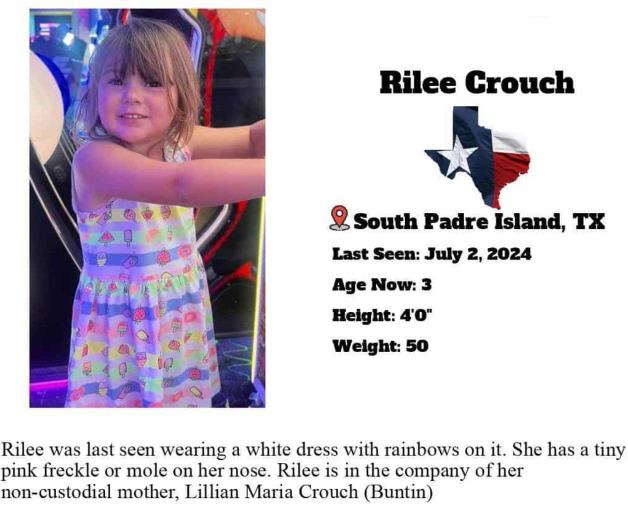 Rilee Crouch

South Padre Island, TX

Last Seen: July 2, 2024

Age Now: 3

Height: 4'0"

Weight: 50

Rilee was last seen wearing a white dress with rainbows on it. She has a tiny pink freckle or mole on her nose. Rilee is in the company of her non-custodial mother, Lillian Maria Crouch (Buntin)